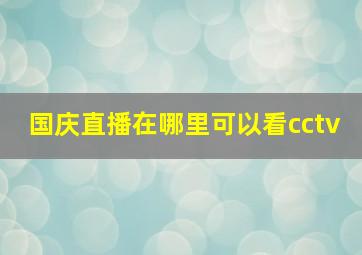 国庆直播在哪里可以看cctv